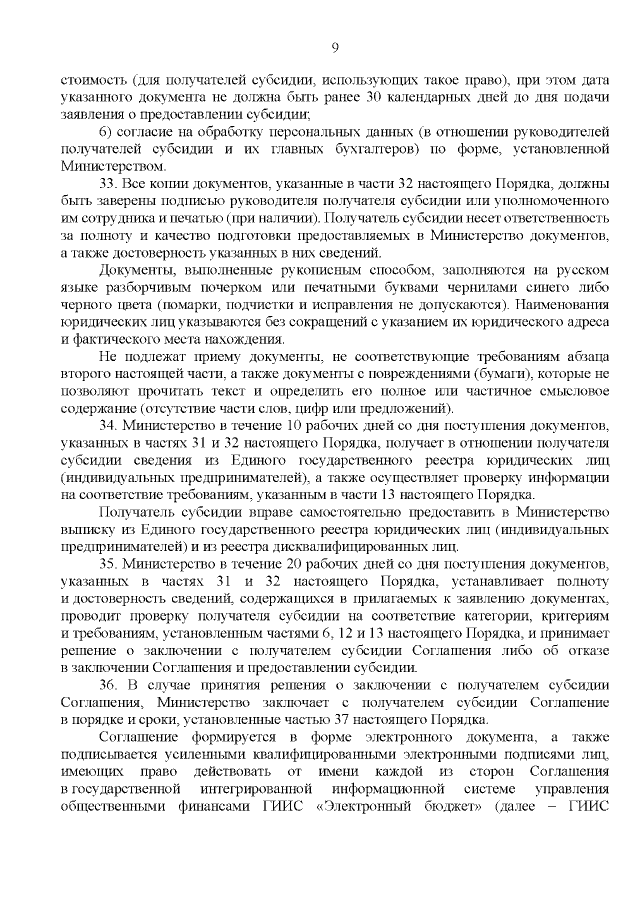 9

стоимость (для получателей субсидии, использующих такое право), при этом дата указанного документа не должна быть ранее 30 календарных дней до дня подачи заявления о предоставлении субсидии;

6) согласие на обработку персональных данных (в отношении руководителей получателей субсидии и их главных бухгалтеров) по форме, установленной Министерством.

33. Все копии документов, указанные в части 32 настоящего Порядка, должны быть заверены подписью руководителя получателя субсидии или уполномоченного им сотрудника и печатью (при наличии). Получатель субсидии несет ответственность за полноту и качество подготовки предоставляемых в Министерство документов, а также достоверность указанных в них сведений.

Документы, выполненные рукописным способом, заполняются на русском языке разборчивым почерком или печатными буквами чернилами синего либо черного цвета (помарки, подчистки и исправления не допускаются). Наименования юридических лиц указываются без сокращений с указанием их юридического адреса и фактического места нахождения.

Не подлежат приему документы, не соответствующие требованиям абзаца второго настоящей части, а также документы с повреждениями (бумаги), которые не позволяют прочитать текст и определить его полное или частичное смысловое содержание (отсутствие части слов, цифр или предложений).

34. Министерство в течение 10 рабочих дней со дня поступления документов, указанных в частях 31 и 32 настоящего Порядка, получает в отношении получателя субсидии сведения из Единого государственного реестра юридических лиц (индивидуальных предпринимателей), а также осуществляет проверку информации на соответствие требованиям, указанным в части 13 настоящего Порядка.

Получатель субсидии вправе самостоятельно предоставить в Министерство выписку из Единого государственного реестра юридических лиц (индивидуальных предпринимателей) и из реестра дисквалифицированных лиц.

35. Министерство в течение 20 рабочих дней со дня поступления документов, указанных в частях 31 и 32 настоящего Порядка, устанавливает полноту и достоверность сведений, содержащихся в прилагаемых к заявлению документах, проводит проверку получателя субсидии на соответствие категории, критериям и требованиям, установленным частями 6, 12 и 13 настоящего Порядка, и принимает решение о заключении с получателем субсидии Соглашения либо об отказе в заключении Соглашения и предоставлении субсидии.

36. В случае принятия решения о заключении с получателем субсидии Соглашения, Министерство заключает с получателем субсидии Соглашение в порядке и сроки, установленные частью 37 настоящего Порядка.

Соглашение формируется в форме электронного документа, а также подписывается усиленными квалифицированными электронными подписями лиц, имеющих право действовать от имени каждой из сторон Соглашения в государственной интегрированной информационной системе управления общественными финансами ГИИС «Электронный бюджет» (далее – ГИИС